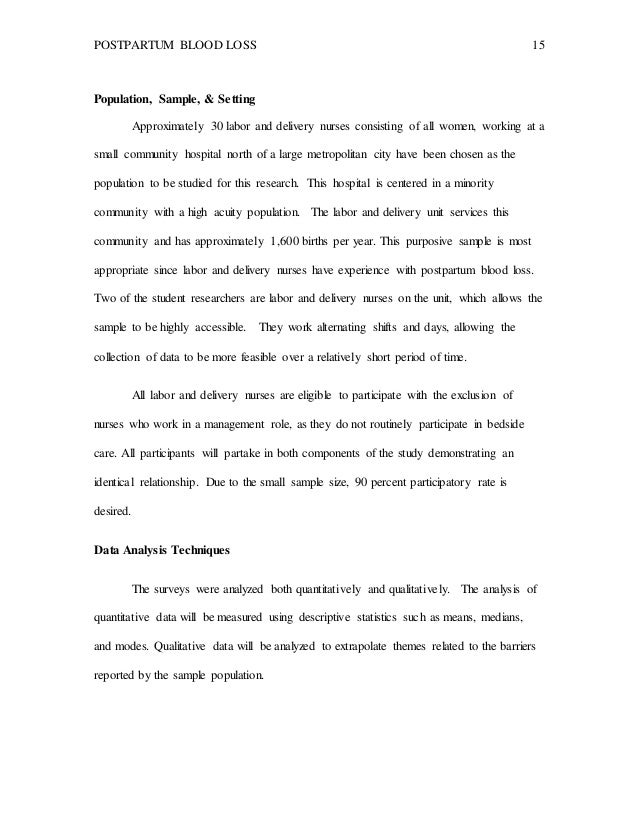 POSTPARTUM BLOOD LOSS 15

Population, Sample, & Setting

Approximately 30 labor and delivery nurses consisting of all women, working at a small community hospital north of a large metropolitan city have been chosen as the population to be studied for this research. This hospital is centered in a minority community with a high acuity population. The labor and delivery unit services this community and has approximately 1,600 births per year. This purposive sample is most appropriate since labor and delivery nurses have experience with postpartum blood loss. Two of the student researchers are labor and delivery nurses on the unit, which allows the sample to be highly accessible. They work alternating shifts and days, allowing the collection of data to be more feasible over a relatively short period of time.

All labor and delivery nurses are eligible to participate with the exclusion of nurses who work in a management role, as they do not routinely participate in bedside care. All participants will partake in both components of the study demonstrating an identical relationship. Due to the small sample size, 90 percent participatory rate is desired.

Data Analysis Techniques

The surveys were analyzed both quantitatively and qualitatively. The analysis of quantitative data will be measured using descriptive statistics such as means, medians, and modes. Qualitative data will be analyzed to extrapolate themes related to the barriers reported by the sample population.